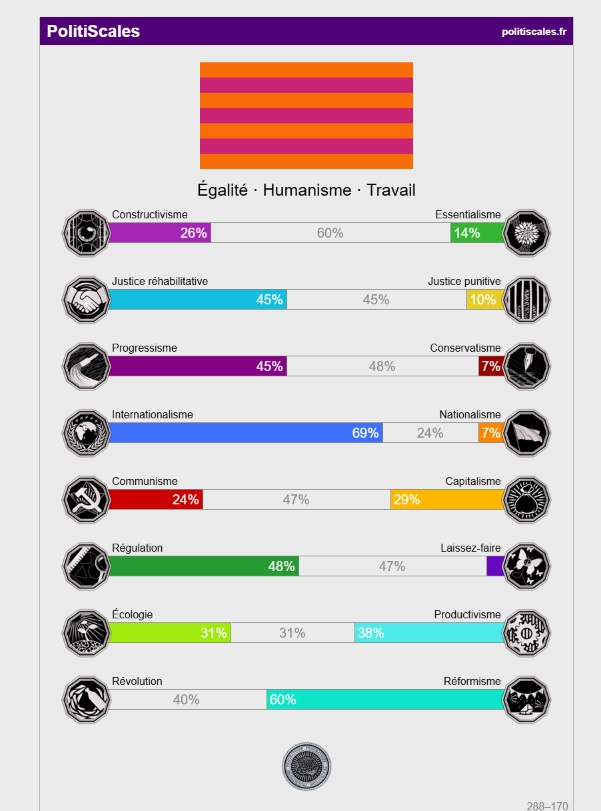 PolitiScales politiscales.fr

Égalité · Humanisme · Travail

Constructivisme Essentialisme
26% 60% 14%

Justice réhabilitative Justice punitive
45% 45% 10%

Progressisme Conservatisme
45% 48% 7%

Internationalisme Nationalisme
69% 24% 7%

Communisme Capitalisme
24% 47% 29%

Régulation Laissez-faire
48% 47%

Écologie Productivisme
31% 31% 38%

Révolution Réformisme
40% 60%

288–170